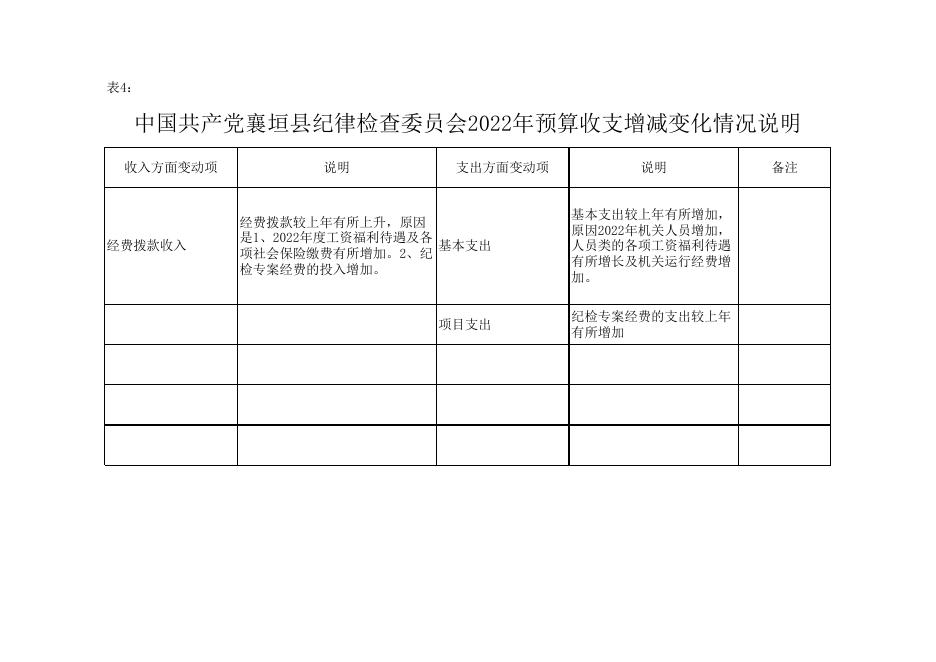 表4:

中国共产党襄垣县纪律检查委员会2022年预算收支增减变化情况说明

| 收入方面变动项 | 说明 | 支出方面变动项 | 说明 | 备注 |
|---|---|---|---|---|
| 经费拨款收入 | 经费拨款较上年有所上升，原因是1、2022年度工资福利待遇及各项社会保险缴费有所增加。2、纪检专案经费的投入增加。 | 基本支出 | 基本支出较上年有所增加，原因2022年机关人员增加，人员类的各项工资福利待遇有所增长及机关运行经费增加。 | |
| | | 项目支出 | 纪检专案经费的支出较上年有所增加 | |
| | | | | |
| | | | | |
| | | | | |